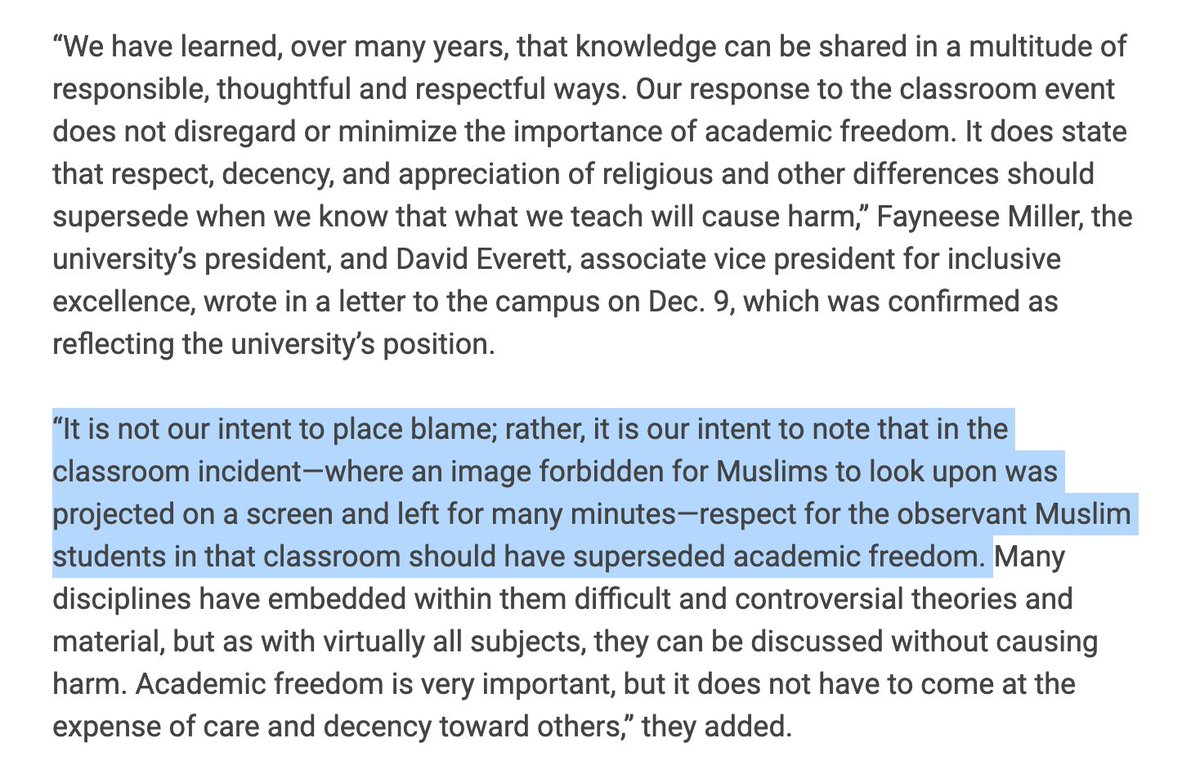 “We have learned, over many years, that knowledge can be shared in a multitude of responsible, thoughtful and respectful ways. Our response to the classroom event does not disregard or minimize the importance of academic freedom. It does state that respect, decency, and appreciation of religious and other differences should supersede when we know that what we teach will cause harm,” Fayneese Miller, the university’s president, and David Everett, associate vice president for inclusive excellence, wrote in a letter to the campus on Dec. 9, which was confirmed as reflecting the university’s position.

“It is not our intent to place blame; rather, it is our intent to note that in the classroom incident—where an image forbidden for Muslims to look upon was projected on a screen and left for many minutes—respect for the observant Muslim students in that classroom should have superseded academic freedom. Many disciplines have embedded within them difficult and controversial theories and material, but as with virtually all subjects, they can be discussed without causing harm. Academic freedom is very important, but it does not have to come at the expense of care and decency toward others,” they added.